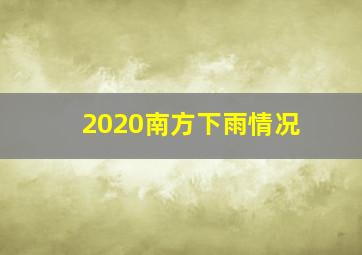 2020南方下雨情况